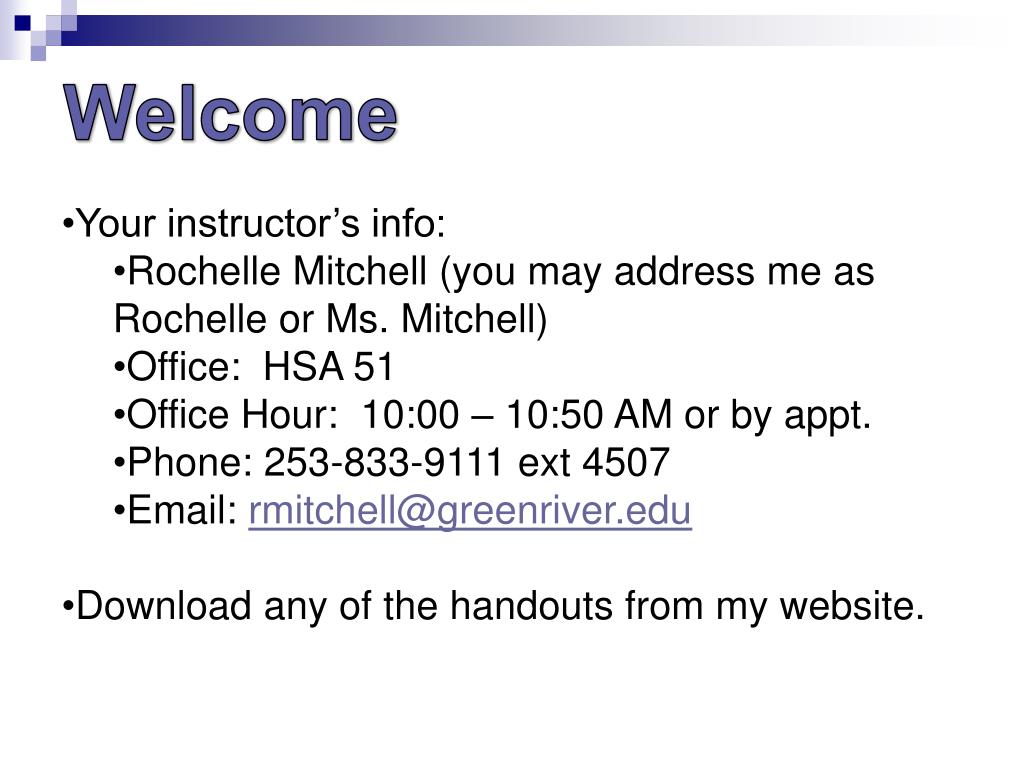 Welcome

• Your instructor's info:

• Rochelle Mitchell (you may address me as Rochelle or Ms. Mitchell)
• Office: HSA 51
• Office Hour: 10:00 – 10:50 AM or by appt.
• Phone: 253-833-9111 ext 4507
• Email: rmitchell@greenriver.edu

• Download any of the handouts from my website.